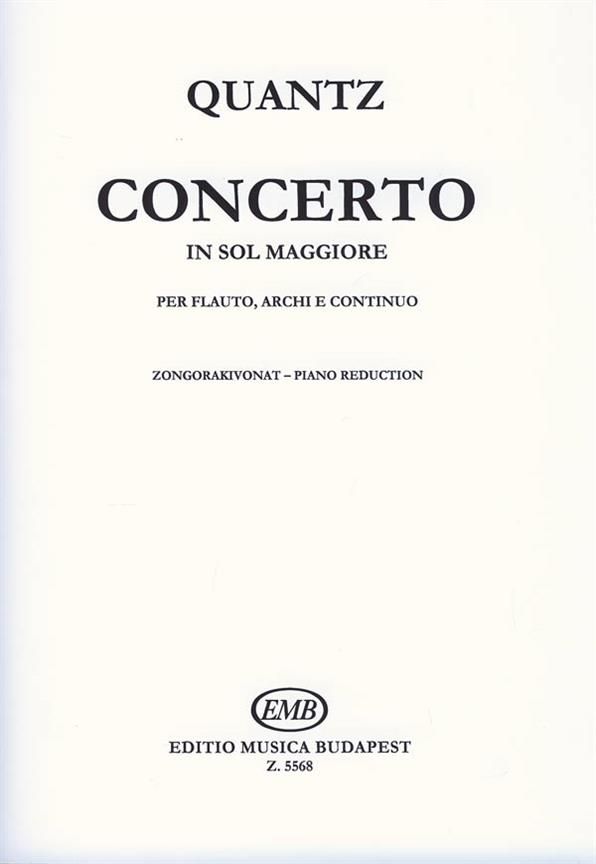 QUANTZ

CONCERTO

IN SOL MAGGIORE

PER FLAUTO, ARCHI E CONTINUO

ZONGORAKIVONAT – PIANO REDUCTION

EMB

EDITIO MUSICA BUDAPEST
Z. 5568